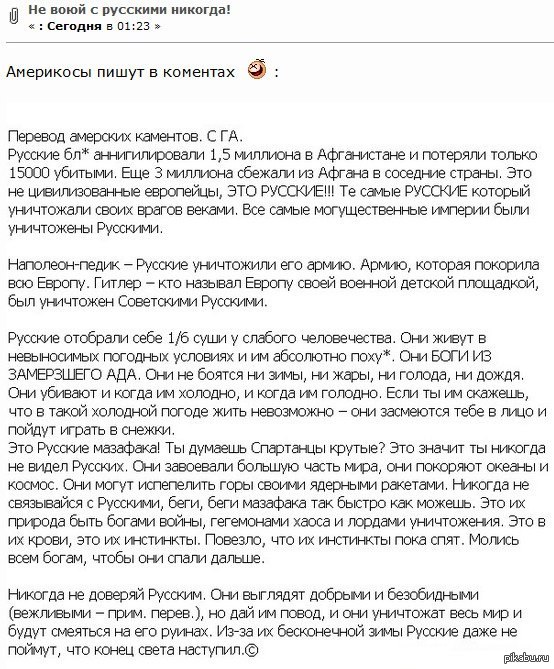 Не воюй с русскими никогда!
« : Сегодня в 01:23 »

Америкосы пишут в коментах :

Перевод амерских каментов. С ГА.
Русские бл* аннигилировали 1,5 миллиона в Афганистане и потеряли только 15000 убитыми. Еще 3 миллиона сбежали из Афгана в соседние страны. Это не цивилизованные европейцы, ЭТО РУССКИЕ!!! Те самые РУССКИЕ который уничтожали своих врагов веками. Все самые могущественные империи были уничтожены Русскими.

Наполеон-педик – Русские уничтожили его армию. Армию, которая покорила всю Европу. Гитлер – кто называл Европу своей военной детской площадкой, был уничтожен Советскими Русскими.

Русские отобрали себе 1/6 суши у слабого человечества. Они живут в невыносимых погодных условиях и им абсолютно поху*. Они БОГИ ИЗ ЗАМЕРЗШЕГО АДА. Они не боятся ни зимы, ни жары, ни голода, ни дождя. Они убивают и когда им холодно, и когда им голодно. Если ты им скажешь, что в такой холодной погоде жить невозможно – они засмеются тебе в лицо и пойдут играть в снежки.
Это Русские мазафака! Ты думаешь Спартанцы крутые? Это значит ты никогда не видел Русских. Они завоевали большую часть мира, они покоряют океаны и космос. Они могут испепелить горы своими ядерными ракетами. Никогда не связывайся с Русскими, беги, беги мазафака так быстро как можешь. Это их природа быть богами войны, гегемонами хаоса и лордами уничтожения. Это в их крови, это их инстинкты. Повезло, что их инстинкты пока спят. Молись всем богам, чтобы они спали дальше.

Никогда не доверяй Русским. Они выглядят добрыми и безобидными (вежливыми – прим. перев.), но дай им повод, и они уничтожат весь мир и будут смеяться на его руинах. Из-за их бесконечной зимы Русские даже не поймут, что конец света наступил.©

pikabu.ru